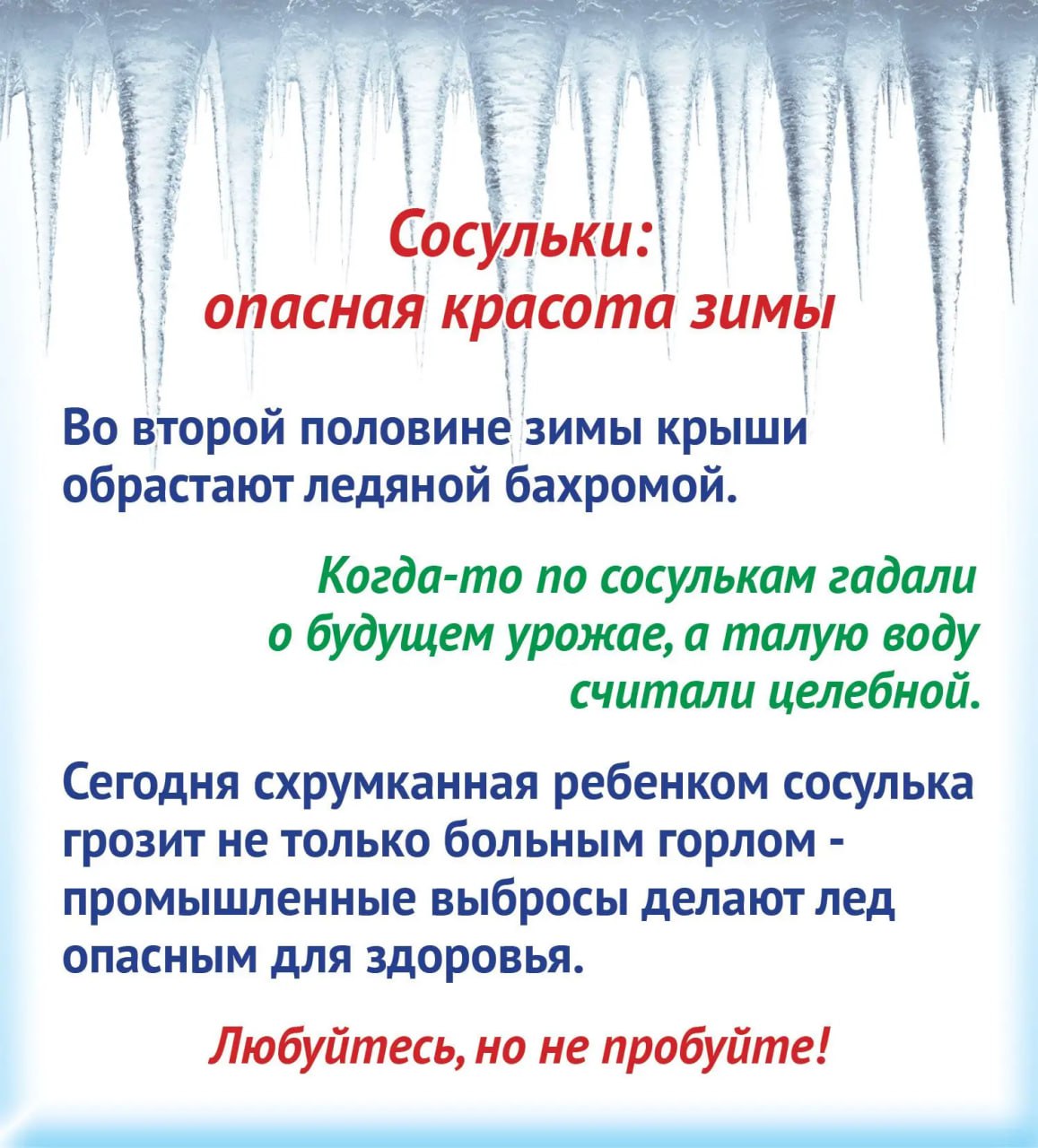 Сосульки:
опасная красота зимы

Во второй половине зимы крыши обрастают ледяной бахромой.

Когда-то по сосулькам гадали о будущем урожае, а талую воду считали целебной.

Сегодня схрумканная ребенком сосулька грозит не только больным горлом - промышленные выбросы делают лед опасным для здоровья.

Любуйтесь, но не пробуйте!